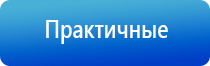 Практичные